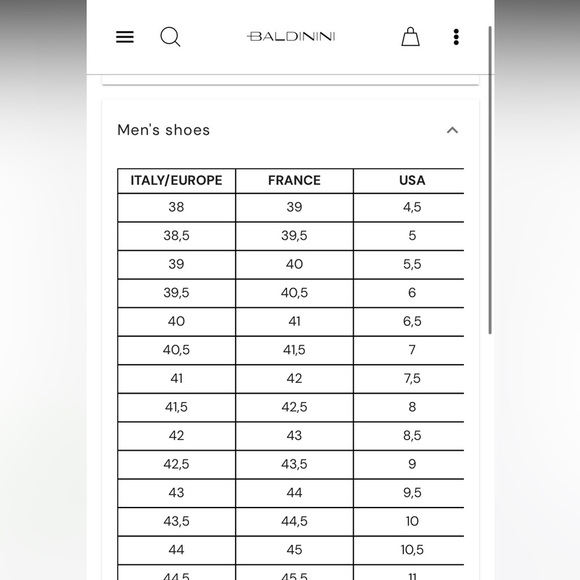 BALDININI

Men's shoes

| ITALY/EUROPE | FRANCE | USA |
|---|---|---|
| 38 | 39 | 4,5 |
| 38,5 | 39,5 | 5 |
| 39 | 40 | 5,5 |
| 39,5 | 40,5 | 6 |
| 40 | 41 | 6,5 |
| 40,5 | 41,5 | 7 |
| 41 | 42 | 7,5 |
| 41,5 | 42,5 | 8 |
| 42 | 43 | 8,5 |
| 42,5 | 43,5 | 9 |
| 43 | 44 | 9,5 |
| 43,5 | 44,5 | 10 |
| 44 | 45 | 10,5 |
| 44,5 | 45,5 | 11 |